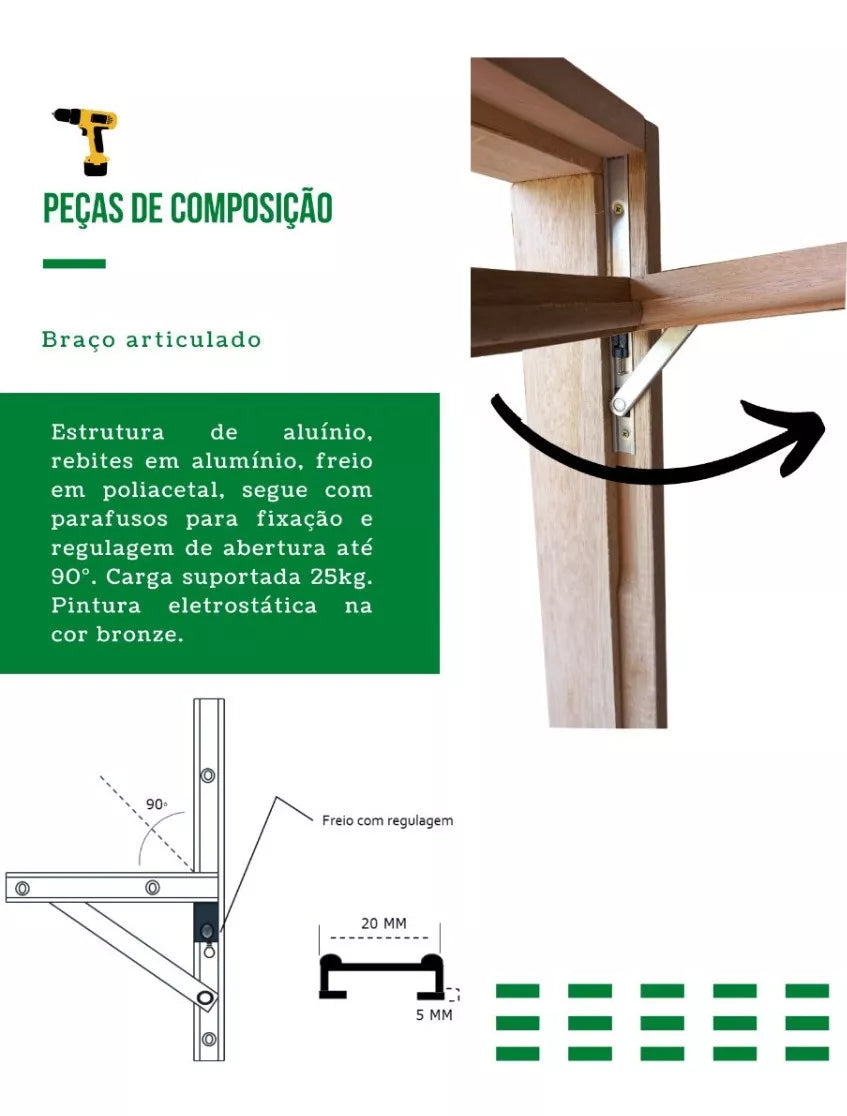 PEÇAS DE COMPOSIÇÃO

Braço articulado

Estrutura de aluínio, rebites em alumínio, freio em poliacetal, segue com parafusos para fixação e regulagem de abertura até 90°. Carga suportada 25kg. Pintura eletrostática na cor bronze.

90°

Freio com regulagem

20 MM

5 MM